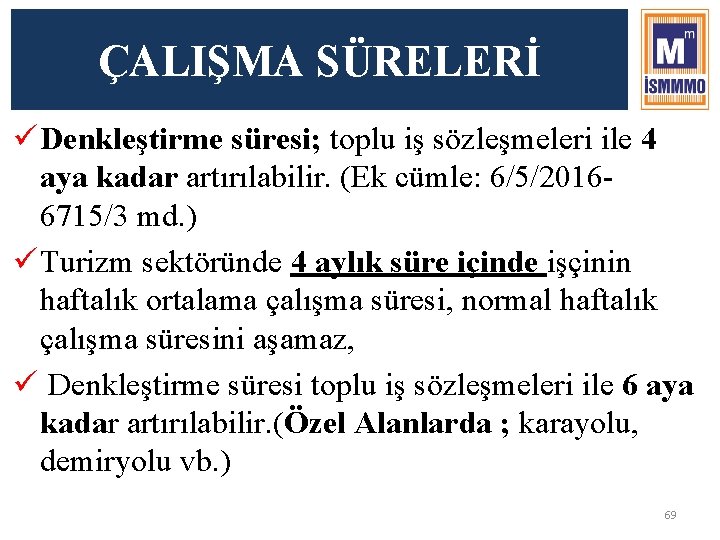 ÇALIŞMA SÜRELERİ

M m
İSMMMO

✓ Denkleştirme süresi; toplu iş sözleşmeleri ile 4 aya kadar artırılabilir. (Ek cümle: 6/5/2016-6715/3 md.)

✓ Turizm sektöründe 4 aylık süre içinde işçinin haftalık ortalama çalışma süresi, normal haftalık çalışma süresini aşamaz,

✓ Denkleştirme süresi toplu iş sözleşmeleri ile 6 aya kadar artırılabilir.(Özel Alanlarda ; karayolu, demiryolu vb.)

69